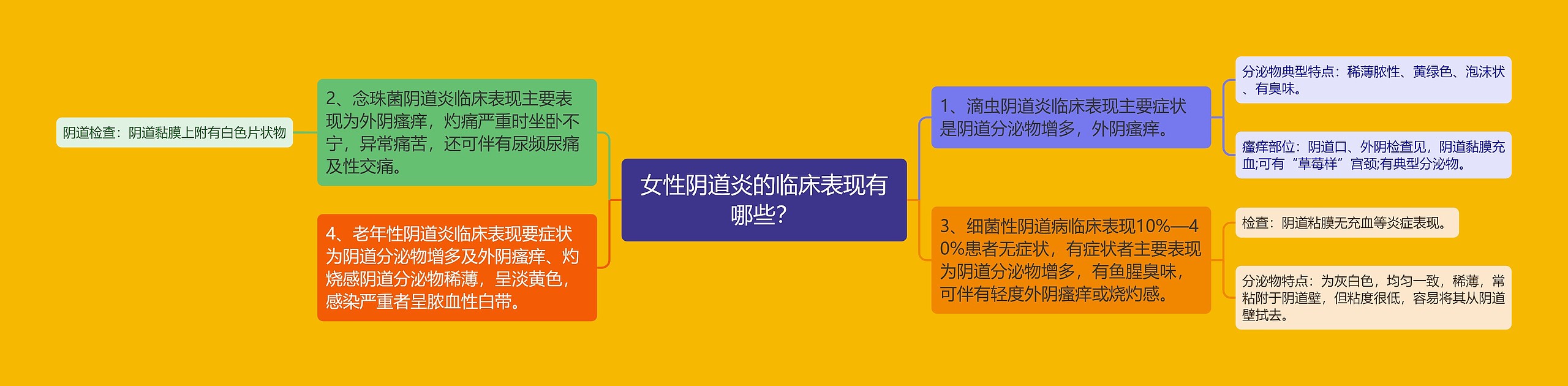 女性阴道炎的临床表现有哪些?

1、滴虫阴道炎临床表现主要症状是阴道分泌物增多，外阴瘙痒。

分泌物典型特点：稀薄脓性、黄绿色、泡沫状、有臭味。

瘙痒部位：阴道口、外阴检查见，阴道黏膜充血;可有“草莓样”宫颈;有典型分泌物。

3、细菌性阴道病临床表现10%—40%患者无症状，有症状者主要表现为阴道分泌物增多，有鱼腥臭味，可伴有轻度外阴瘙痒或烧灼感。

检查：阴道粘膜无充血等炎症表现。

分泌物特点：为灰白色，均匀一致，稀薄，常粘附于阴道壁，但粘度很低，容易将其从阴道壁拭去。

2、念珠菌阴道炎临床表现主要表现为外阴瘙痒，灼痛严重时坐卧不宁，异常痛苦，还可伴有尿频尿痛及性交痛。

阴道检查：阴道黏膜上附有白色片状物

4、老年性阴道炎临床表现要症状为阴道分泌物增多及外阴瘙痒、灼烧感阴道分泌物稀薄，呈淡黄色，感染严重者呈脓血性白带。